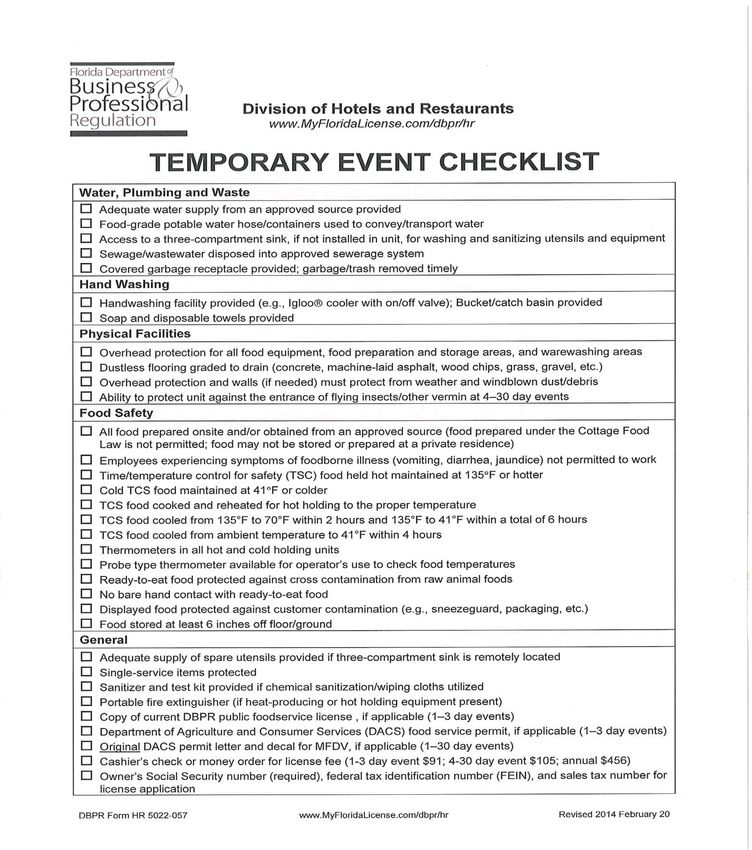 Florida Department of Business & Professional Regulation

Division of Hotels and Restaurants
www.MyFloridaLicense.com/dbpr/hr

TEMPORARY EVENT CHECKLIST

Water, Plumbing and Waste
☐ Adequate water supply from an approved source provided
☐ Food-grade potable water hose/containers used to convey/transport water
☐ Access to a three-compartment sink, if not installed in unit, for washing and sanitizing utensils and equipment
☐ Sewage/wastewater disposed into approved sewerage system
☐ Covered garbage receptacle provided; garbage/trash removed timely

Hand Washing
☐ Handwashing facility provided (e.g., Igloo® cooler with on/off valve); Bucket/catch basin provided
☐ Soap and disposable towels provided

Physical Facilities
☐ Overhead protection for all food equipment, food preparation and storage areas, and warewashing areas
☐ Dustless flooring graded to drain (concrete, machine-laid asphalt, wood chips, grass, gravel, etc.)
☐ Overhead protection and walls (if needed) must protect from weather and windblown dust/debris
☐ Ability to protect unit against the entrance of flying insects/other vermin at 4–30 day events

Food Safety
☐ All food prepared onsite and/or obtained from an approved source (food prepared under the Cottage Food Law is not permitted; food may not be stored or prepared at a private residence)
☐ Employees experiencing symptoms of foodborne illness (vomiting, diarrhea, jaundice) not permitted to work
☐ Time/temperature control for safety (TSC) food held hot maintained at 135°F or hotter
☐ Cold TCS food maintained at 41°F or colder
☐ TCS food cooked and reheated for hot holding to the proper temperature
☐ TCS food cooled from 135°F to 70°F within 2 hours and 135°F to 41°F within a total of 6 hours
☐ TCS food cooled from ambient temperature to 41°F within 4 hours
☐ Thermometers in all hot and cold holding units
☐ Probe type thermometer available for operator's use to check food temperatures
☐ Ready-to-eat food protected against cross contamination from raw animal foods
☐ No bare hand contact with ready-to-eat food
☐ Displayed food protected against customer contamination (e.g., sneezeguard, packaging, etc.)
☐ Food stored at least 6 inches off floor/ground

General
☐ Adequate supply of spare utensils provided if three-compartment sink is remotely located
☐ Single-service items protected
☐ Sanitizer and test kit provided if chemical sanitization/wiping cloths utilized
☐ Portable fire extinguisher (if heat-producing or hot holding equipment present)
☐ Copy of current DBPR public foodservice license , if applicable (1–3 day events)
☐ Department of Agriculture and Consumer Services (DACS) food service permit, if applicable (1–3 day events)
☐ Original DACS permit letter and decal for MFDV, if applicable (1–30 day events)
☐ Cashier's check or money order for license fee (1-3 day event $91; 4-30 day event $105; annual $456)
☐ Owner's Social Security number (required), federal tax identification number (FEIN), and sales tax number for license application

DBPR Form HR 5022-057 www.MyFloridaLicense.com/dbpr/hr Revised 2014 February 20